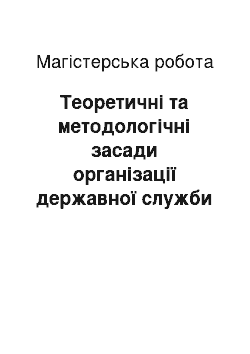 Магістерська робота

Теоретичні та методологічні засади організації державної служби